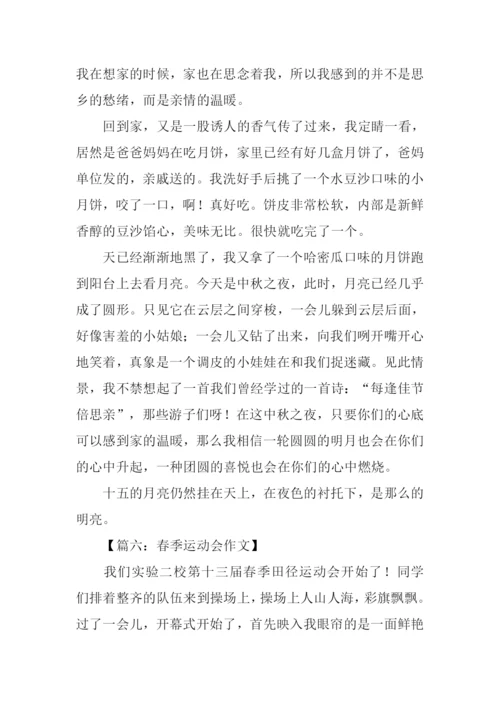 我在想家的时候，家也在思念着我，所以我感到的并不是思乡的愁绪，而是亲情的温暖。

回到家，又是一股诱人的香气传了过来，我定睛一看，居然是爸爸妈妈在吃月饼，家里已经有好几盒月饼了，爸妈单位发的，亲戚送的。我洗好手后挑了一个水豆沙口味的小月饼，咬了一口，啊！真好吃。饼皮非常松软，内部是新鲜香醇的豆沙馅心，美味无比。很快就吃完了一个。

天已经渐渐地黑了，我又拿了一个哈密瓜口味的月饼跑到阳台上去看月亮。今天是中秋之夜，此时，月亮已经几乎成了圆形。只见它在云层之间穿梭，一会儿躲到云层后面，好像害羞的小姑娘；一会儿又钻了出来，向我们咧开嘴开心地笑着，真象是一个调皮的小娃娃在和我们捉迷藏。见此情景，我不禁想起了一首我们曾经学过的一首诗：“每逢佳节倍思亲”，那些游子们呀！在这中秋之夜，只要你们的心底可以感到家的温暖，那么我相信一轮圆圆的明月也会在你们的心中升起，一种团圆的喜悦也会在你们的心中燃烧。

十五的月亮仍然挂在天上，在夜色的衬托下，是那么的明亮。

【篇六：春季运动会作文】

我们实验二校第十三届春季田径运动会开始了！同学们排着整齐的队伍来到操场上，操场上人山人海，彩旗飘飘。过了一会儿，开幕式开始了，首先映入我眼帘的是一面鲜艳